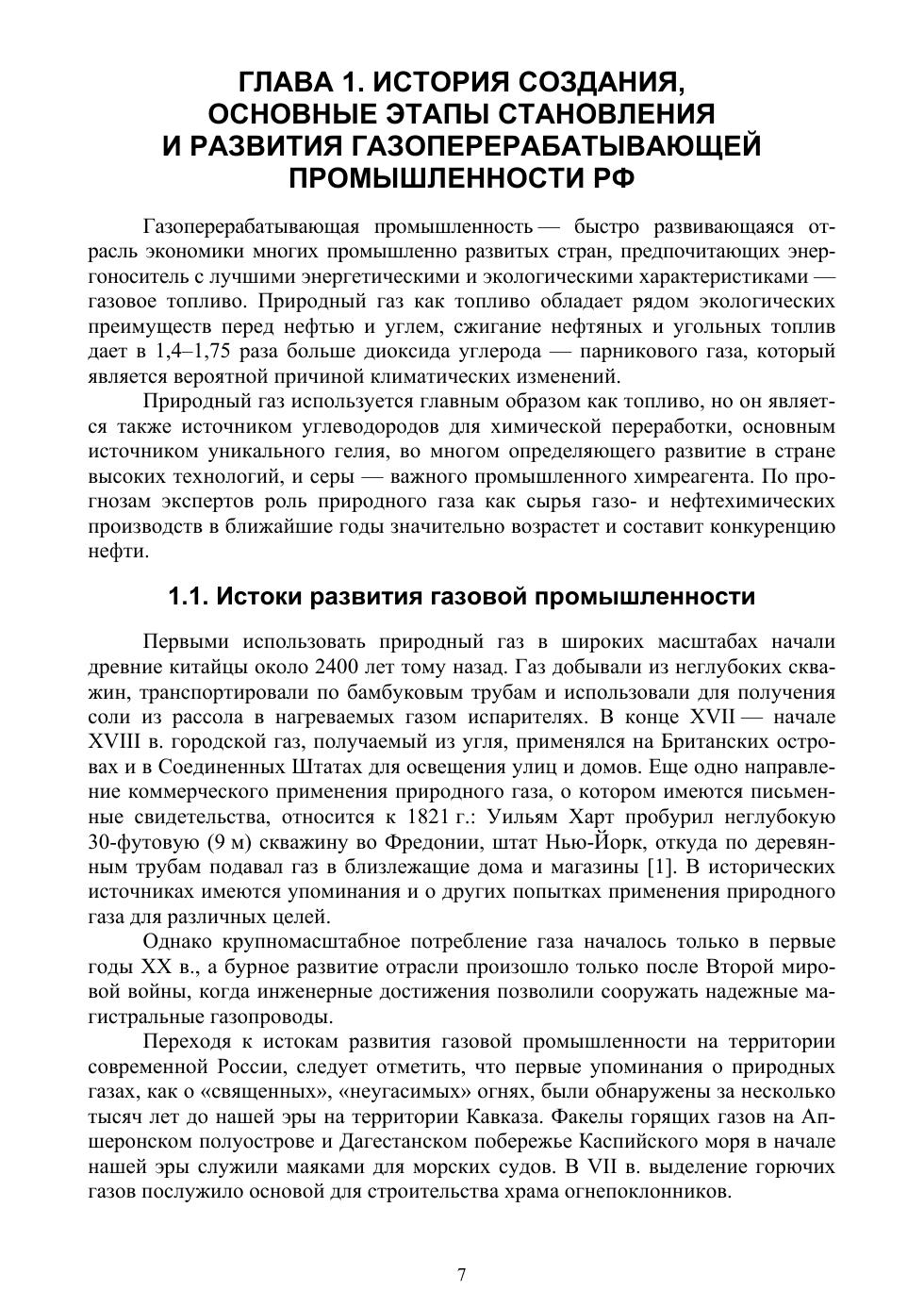 ГЛАВА 1. ИСТОРИЯ СОЗДАНИЯ, ОСНОВНЫЕ ЭТАПЫ СТАНОВЛЕНИЯ И РАЗВИТИЯ ГАЗОПЕРЕРАБАТЫВАЮЩЕЙ ПРОМЫШЛЕННОСТИ РФ

Газоперерабатывающая промышленность — быстро развивающаяся отрасль экономики многих промышленно развитых стран, предпочитающих энергоноситель с лучшими энергетическими и экологическими характеристиками — газовое топливо. Природный газ как топливо обладает рядом экологических преимуществ перед нефтью и углем, сжигание нефтяных и угольных топлив дает в 1,4–1,75 раза больше диоксида углерода — парникового газа, который является вероятной причиной климатических изменений.

Природный газ используется главным образом как топливо, но он является также источником углеводородов для химической переработки, основным источником уникального гелия, во многом определяющего развитие в стране высоких технологий, и серы — важного промышленного химреагента. По прогнозам экспертов роль природного газа как сырья газо- и нефтехимических производств в ближайшие годы значительно возрастет и составит конкуренцию нефти.

1.1. Истоки развития газовой промышленности

Первыми использовать природный газ в широких масштабах начали древние китайцы около 2400 лет тому назад. Газ добывали из неглубоких скважин, транспортировали по бамбуковым трубам и использовали для получения соли из рассола в нагреваемых газом испарителях. В конце XVII — начале XVIII в. городской газ, получаемый из угля, применялся на Британских островах и в Соединенных Штатах для освещения улиц и домов. Еще одно направление коммерческого применения природного газа, о котором имеются письменные свидетельства, относится к 1821 г.: Уильям Харт пробурил неглубокую 30-футовую (9 м) скважину во Фредонии, штат Нью-Йорк, откуда по деревянным трубам подавал газ в близлежащие дома и магазины [1]. В исторических источниках имеются упоминания и о других попытках применения природного газа для различных целей.

Однако крупномасштабное потребление газа началось только в первые годы XX в., а бурное развитие отрасли произошло только после Второй мировой войны, когда инженерные достижения позволили сооружать надежные магистральные газопроводы.

Переходя к истокам развития газовой промышленности на территории современной России, следует отметить, что первые упоминания о природных газах, как о «священных», «неугасимых» огнях, были обнаружены за несколько тысяч лет до нашей эры на территории Кавказа. Факелы горящих газов на Апшеронском полуострове и Дагестанском побережье Каспийского моря в начале нашей эры служили маяками для морских судов. В VII в. выделение горючих газов послужило основой для строительства храма огнепоклонников.

7